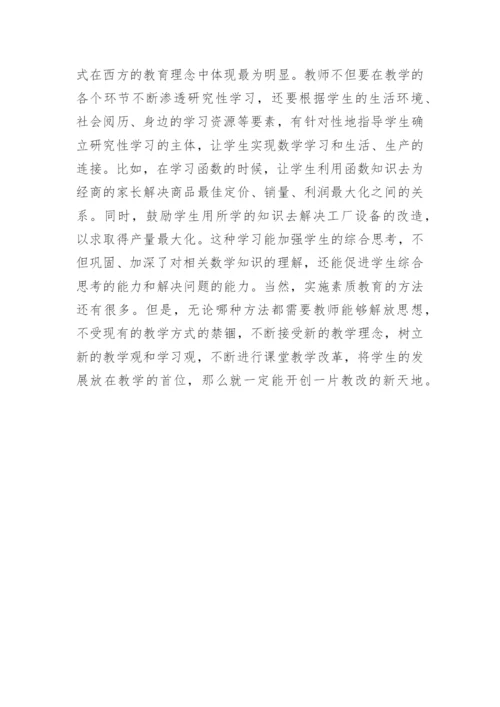 式在西方的教育理念中体现最为明显。教师不但要在教学的各个环节不断渗透研究性学习，还要根据学生的生活环境、社会阅历、身边的学习资源等要素，有针对性地指导学生确立研究性学习的主体，让学生实现数学学习和生活、生产的连接。比如，在学习函数的时候，让学生利用函数知识去为经商的家长解决商品最佳定价、销量、利润最大化之间的关系。同时，鼓励学生用所学的知识去解决工厂设备的改造，以求取得产量最大化。这种学习能加强学生的综合思考，不但巩固、加深了对相关数学知识的理解，还能促进学生综合思考的能力和解决问题的能力。当然，实施素质教育的方法还有很多。但是，无论哪种方法都需要教师能够解放思想，不受现有的教学方式的禁锢，不断接受新的教学理念，树立新的教学观和学习观，不断进行课堂教学改革，将学生的发展放在教学的首位，那么就一定能开创一片教改的新天地。